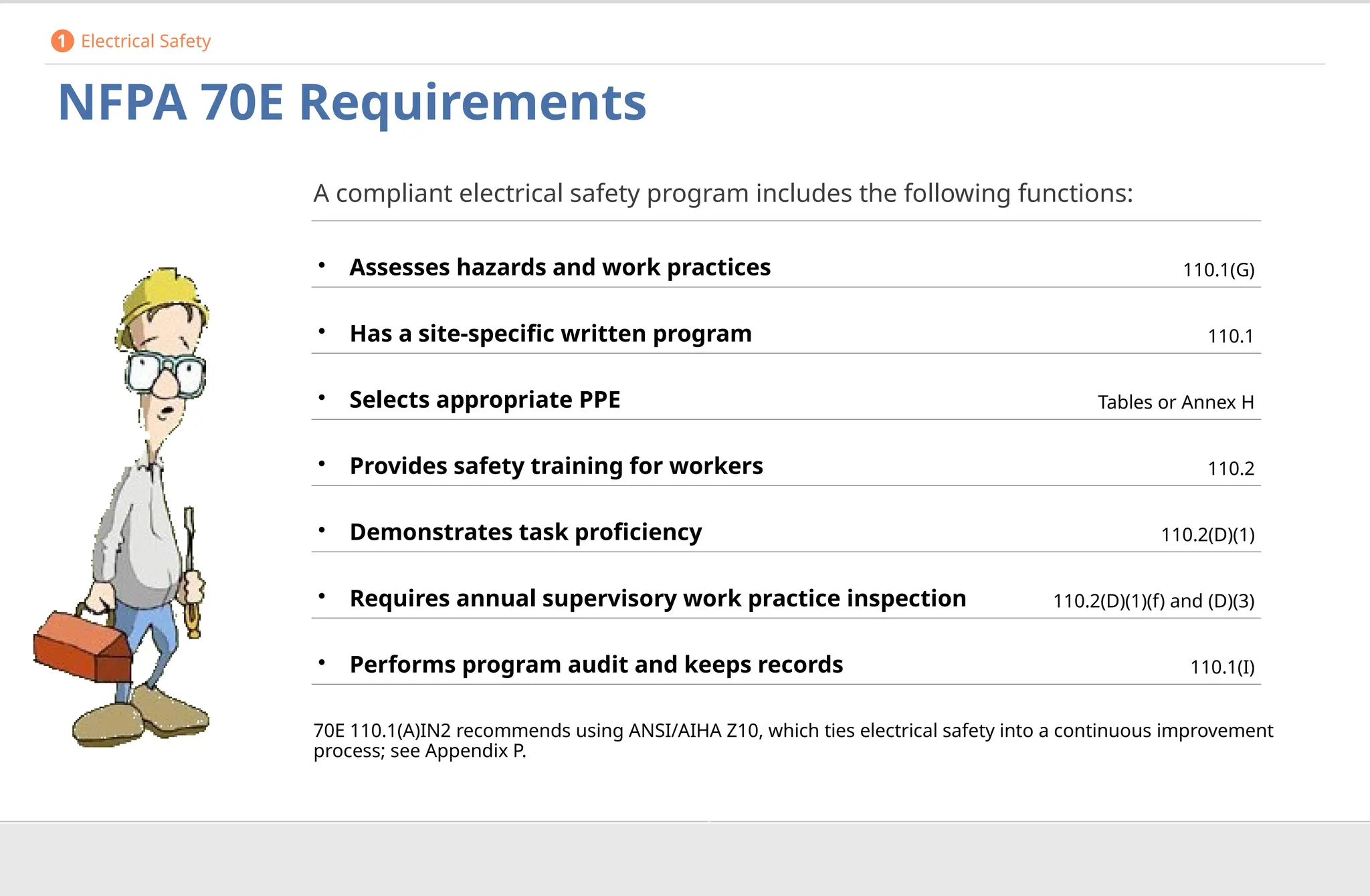 1 Electrical Safety

NFPA 70E Requirements

A compliant electrical safety program includes the following functions:

• Assesses hazards and work practices 110.1(G)

• Has a site-specific written program 110.1

• Selects appropriate PPE Tables or Annex H

• Provides safety training for workers 110.2

• Demonstrates task proficiency 110.2(D)(1)

• Requires annual supervisory work practice inspection 110.2(D)(1)(f) and (D)(3)

• Performs program audit and keeps records 110.1(I)

70E 110.1(A)IN2 recommends using ANSI/AIHA Z10, which ties electrical safety into a continuous improvement process; see Appendix P.